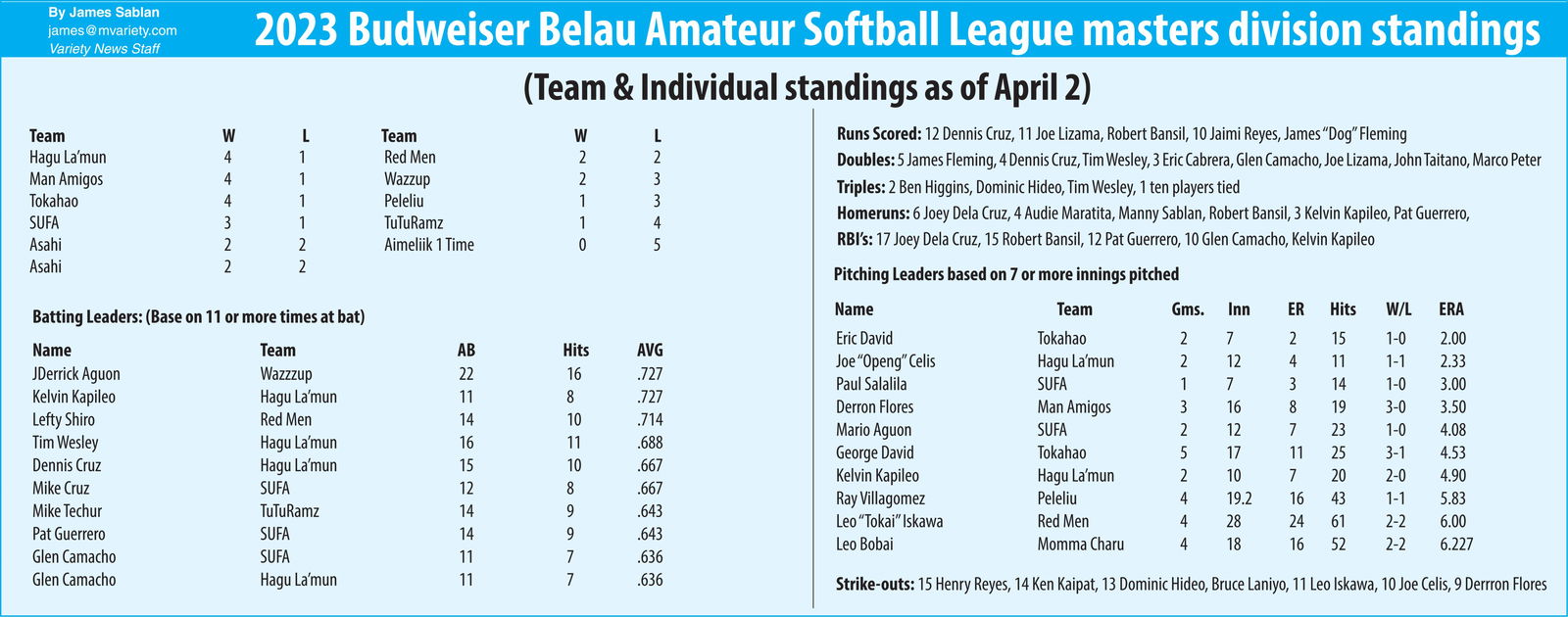 By James Sablan
james@mvariety.com
Variety News Staff

2023 Budweiser Belau Amateur Softball League masters division standings

(Team & Individual standings as of April 2)

| Team | W | L |
|---|---|---|
| Hagu La'mun | 4 | 1 |
| Man Amigos | 4 | 1 |
| Tokahao | 4 | 1 |
| SUFA | 3 | 1 |
| Asahi | 2 | 2 |
| Asahi | 2 | 2 |

| Team | W | L |
|---|---|---|
| Red Men | 2 | 2 |
| Wazzup | 2 | 3 |
| Peleliu | 1 | 3 |
| TuTuRamz | 1 | 4 |
| Aimeliik 1 Time | 0 | 5 |

Batting Leaders: (Base on 11 or more times at bat)

| Name | Team | AB | Hits | AVG |
|---|---|---|---|---|
| JDerrick Aguon | Wazzzup | 22 | 16 | .727 |
| Kelvin Kapileo | Hagu La'mun | 11 | 8 | .727 |
| Lefty Shiro | Red Men | 14 | 10 | .714 |
| Tim Wesley | Hagu La'mun | 16 | 11 | .688 |
| Dennis Cruz | Hagu La'mun | 15 | 10 | .667 |
| Mike Cruz | SUFA | 12 | 8 | .667 |
| Mike Techur | TuTuRamz | 14 | 9 | .643 |
| Pat Guerrero | SUFA | 14 | 9 | .643 |
| Glen Camacho | SUFA | 11 | 7 | .636 |
| Glen Camacho | Hagu La'mun | 11 | 7 | .636 |

Runs Scored: 12 Dennis Cruz, 11 Joe Lizama, Robert Bansil, 10 Jaimi Reyes, James "Dog" Fleming
Doubles: 5 James Fleming, 4 Dennis Cruz, Tim Wesley, 3 Eric Cabrera, Glen Camacho, Joe Lizama, John Taitano, Marco Peter
Triples: 2 Ben Higgins, Dominic Hideo, Tim Wesley, 1 ten players tied
Homeruns: 6 Joey Dela Cruz, 4 Audie Maratita, Manny Sablan, Robert Bansil, 3 Kelvin Kapileo, Pat Guerrero,
RBI's: 17 Joey Dela Cruz, 15 Robert Bansil, 12 Pat Guerrero, 10 Glen Camacho, Kelvin Kapileo

Pitching Leaders based on 7 or more innings pitched

| Name | Team | Gms. | Inn | ER | Hits | W/L | ERA |
|---|---|---|---|---|---|---|---|
| Eric David | Tokahao | 2 | 7 | 2 | 15 | 1-0 | 2.00 |
| Joe "Openg" Celis | Hagu La'mun | 2 | 12 | 4 | 11 | 1-1 | 2.33 |
| Paul Salalila | SUFA | 1 | 7 | 3 | 14 | 1-0 | 3.00 |
| Derron Flores | Man Amigos | 3 | 16 | 8 | 19 | 3-0 | 3.50 |
| Mario Aguon | SUFA | 2 | 12 | 7 | 23 | 1-0 | 4.08 |
| George David | Tokahao | 5 | 17 | 11 | 25 | 3-1 | 4.53 |
| Kelvin Kapileo | Hagu La'mun | 2 | 10 | 7 | 20 | 2-0 | 4.90 |
| Ray Villagomez | Peleliu | 4 | 19.2 | 16 | 43 | 1-1 | 5.83 |
| Leo "Tokai" Iskawa | Red Men | 4 | 28 | 24 | 61 | 2-2 | 6.00 |
| Leo Bobai | Momma Charu | 4 | 18 | 16 | 52 | 2-2 | 6.227 |

Strike-outs: 15 Henry Reyes, 14 Ken Kaipat, 13 Dominic Hideo, Bruce Laniyo, 11 Leo Iskawa, 10 Joe Celis, 9 Derrron Flores